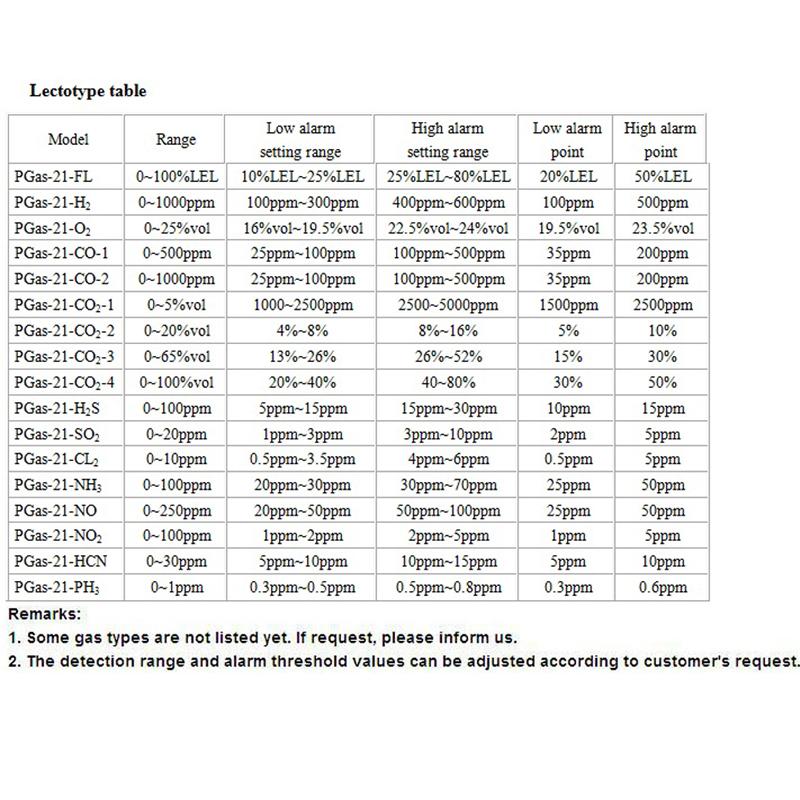 Lectotype table

| Model | Range | Low alarm setting range | High alarm setting range | Low alarm point | High alarm point |
|---|---|---|---|---|---|
| PGas-21-FL | 0~100%LEL | 10%LEL~25%LEL | 25%LEL~80%LEL | 20%LEL | 50%LEL |
| PGas-21-$H_2$ | 0~1000ppm | 100ppm~300ppm | 400ppm~600ppm | 100ppm | 500ppm |
| PGas-21-$O_2$ | 0~25%vol | 16%vol~19.5%vol | 22.5%vol~24%vol | 19.5%vol | 23.5%vol |
| PGas-21-CO-1 | 0~500ppm | 25ppm~100ppm | 100ppm~500ppm | 35ppm | 200ppm |
| PGas-21-CO-2 | 0~1000ppm | 25ppm~100ppm | 100ppm~500ppm | 35ppm | 200ppm |
| PGas-21-$CO_2$-1 | 0~5%vol | 1000~2500ppm | 2500~5000ppm | 1500ppm | 2500ppm |
| PGas-21-$CO_2$-2 | 0~20%vol | 4%~8% | 8%~16% | 5% | 10% |
| PGas-21-$CO_2$-3 | 0~65%vol | 13%~26% | 26%~52% | 15% | 30% |
| PGas-21-$CO_2$-4 | 0~100%vol | 20%~40% | 40~80% | 30% | 50% |
| PGas-21-$H_2S$ | 0~100ppm | 5ppm~15ppm | 15ppm~30ppm | 10ppm | 15ppm |
| PGas-21-$SO_2$ | 0~20ppm | 1ppm~3ppm | 3ppm~10ppm | 2ppm | 5ppm |
| PGas-21-$CL_2$ | 0~10ppm | 0.5ppm~3.5ppm | 4ppm~6ppm | 0.5ppm | 5ppm |
| PGas-21-$NH_3$ | 0~100ppm | 20ppm~30ppm | 30ppm~70ppm | 25ppm | 50ppm |
| PGas-21-NO | 0~250ppm | 20ppm~50ppm | 50ppm~100ppm | 25ppm | 50ppm |
| PGas-21-$NO_2$ | 0~100ppm | 1ppm~2ppm | 2ppm~5ppm | 1ppm | 5ppm |
| PGas-21-HCN | 0~30ppm | 5ppm~10ppm | 10ppm~15ppm | 5ppm | 10ppm |
| PGas-21-$PH_3$ | 0~1ppm | 0.3ppm~0.5ppm | 0.5ppm~0.8ppm | 0.3ppm | 0.6ppm |

Remarks:
1. Some gas types are not listed yet. If request, please inform us.
2. The detection range and alarm threshold values can be adjusted according to customer's request.